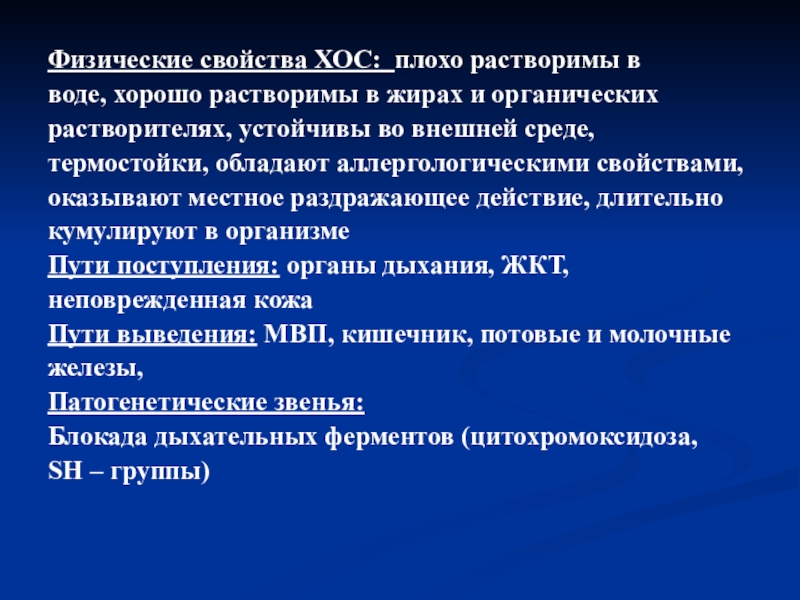 Физические свойства ХОС: плохо растворимы в воде, хорошо растворимы в жирах и органических растворителях, устойчивы во внешней среде, термостойки, обладают аллергологическими свойствами, оказывают местное раздражающее действие, длительно кумулируют в организме
Пути поступления: органы дыхания, ЖКТ, неповрежденная кожа
Пути выведения: МВП, кишечник, потовые и молочные железы,
Патогенетические звенья:
Блокада дыхательных ферментов (цитохромоксидоза, SH – группы)